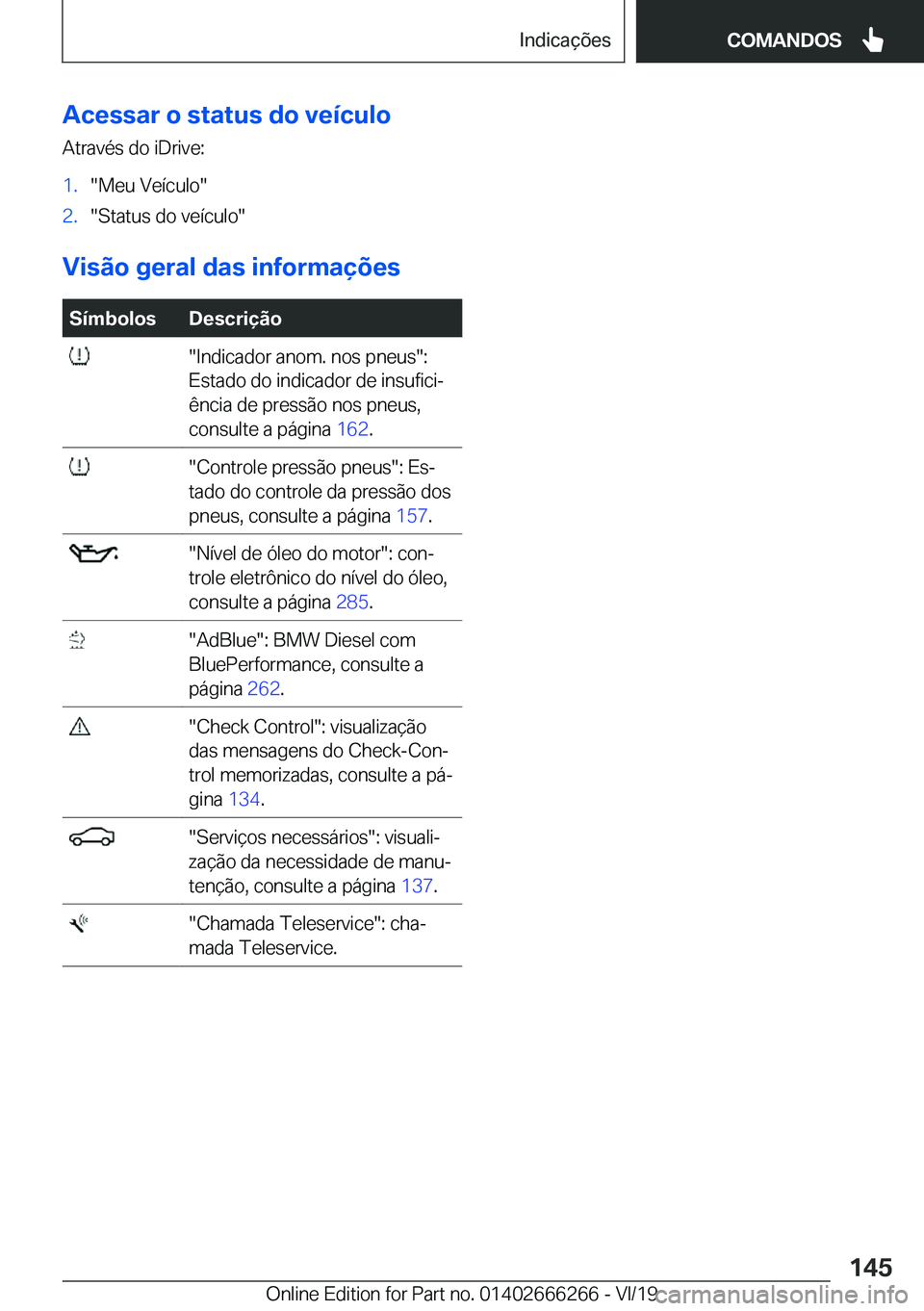 Indicações

COMANDOS

Acessar o status do veículo

Através do iDrive:

1. "Meu Veículo"
2. "Status do veículo"

Visão geral das informações

| Símbolos | Descrição |
|---|---|
| | "Indicador anom. nos pneus": Estado do indicador de insuficiência de pressão nos pneus, consulte a página 162. |
| | "Controle pressão pneus": Estado do controle da pressão dos pneus, consulte a página 157. |
| | "Nível de óleo do motor": controle eletrônico do nível do óleo, consulte a página 285. |
| | "AdBlue": BMW Diesel com BluePerformance, consulte a página 262. |
| | "Check Control": visualização das mensagens do Check-Control memorizadas, consulte a página 134. |
| | "Serviços necessários": visualização da necessidade de manutenção, consulte a página 137. |
| | "Chamada Teleservice": chamada Teleservice. |

145

Online Edition for Part no. 01402666266 - VI/19

carmanualsonline.info